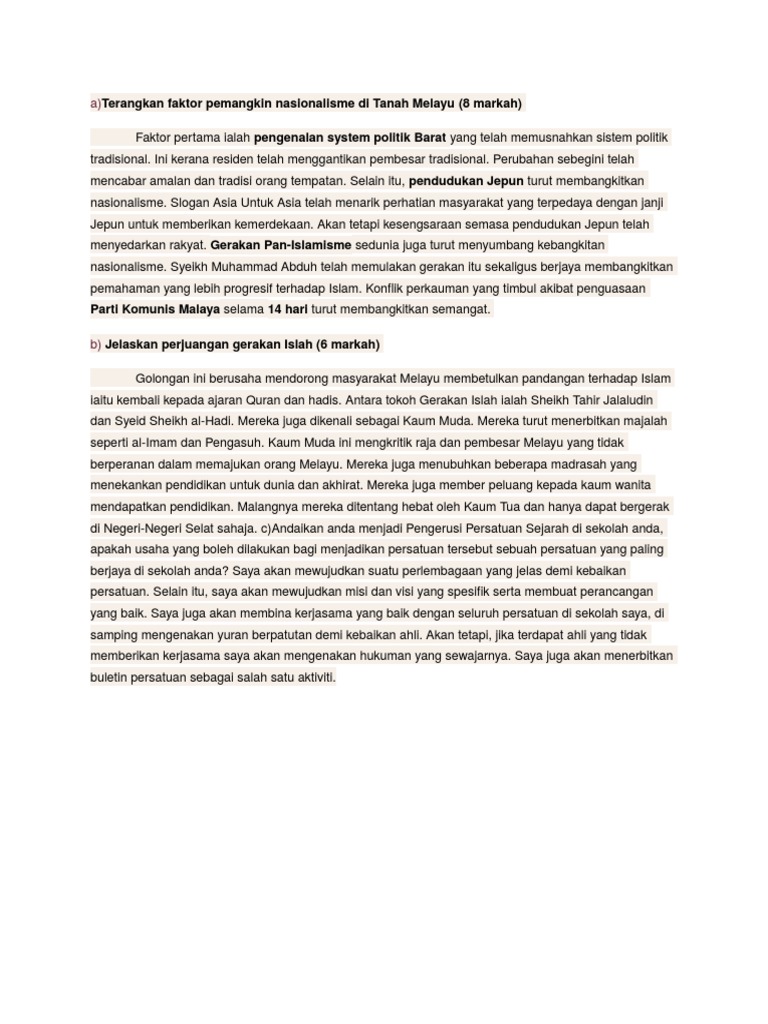 a)Terangkan faktor pemangkin nasionalisme di Tanah Melayu (8 markah)

Faktor pertama ialah pengenalan system politik Barat yang telah memusnahkan sistem politik tradisional. Ini kerana residen telah menggantikan pembesar tradisional. Perubahan sebegini telah mencabar amalan dan tradisi orang tempatan. Selain itu, pendudukan Jepun turut membangkitkan nasionalisme. Slogan Asia Untuk Asia telah menarik perhatian masyarakat yang terpedaya dengan janji Jepun untuk memberikan kemerdekaan. Akan tetapi kesengsaraan semasa pendudukan Jepun telah menyedarkan rakyat. Gerakan Pan-Islamisme sedunia juga turut menyumbang kebangkitan nasionalisme. Syeikh Muhammad Abduh telah memulakan gerakan itu sekaligus berjaya membangkitkan pemahaman yang lebih progresif terhadap Islam. Konflik perkauman yang timbul akibat penguasaan Parti Komunis Malaya selama 14 hari turut membangkitkan semangat.

b) Jelaskan perjuangan gerakan Islah (6 markah)

Golongan ini berusaha mendorong masyarakat Melayu membetulkan pandangan terhadap Islam iaitu kembali kepada ajaran Quran dan hadis. Antara tokoh Gerakan Islah ialah Sheikh Tahir Jalaludin dan Syeid Sheikh al-Hadi. Mereka juga dikenali sebagai Kaum Muda. Mereka turut menerbitkan majalah seperti al-Imam dan Pengasuh. Kaum Muda ini mengkritik raja dan pembesar Melayu yang tidak berperanan dalam memajukan orang Melayu. Mereka juga menubuhkan beberapa madrasah yang menekankan pendidikan untuk dunia dan akhirat. Mereka juga member peluang kepada kaum wanita mendapatkan pendidikan. Malangnya mereka ditentang hebat oleh Kaum Tua dan hanya dapat bergerak di Negeri-Negeri Selat sahaja. c)Andaikan anda menjadi Pengerusi Persatuan Sejarah di sekolah anda, apakah usaha yang boleh dilakukan bagi menjadikan persatuan tersebut sebuah persatuan yang paling berjaya di sekolah anda? Saya akan mewujudkan suatu perlembagaan yang jelas demi kebaikan persatuan. Selain itu, saya akan mewujudkan misi dan visi yang spesifik serta membuat perancangan yang baik. Saya juga akan membina kerjasama yang baik dengan seluruh persatuan di sekolah saya, di samping mengenakan yuran berpatutan demi kebaikan ahli. Akan tetapi, jika terdapat ahli yang tidak memberikan kerjasama saya akan mengenakan hukuman yang sewajarnya. Saya juga akan menerbitkan buletin persatuan sebagai salah satu aktiviti.